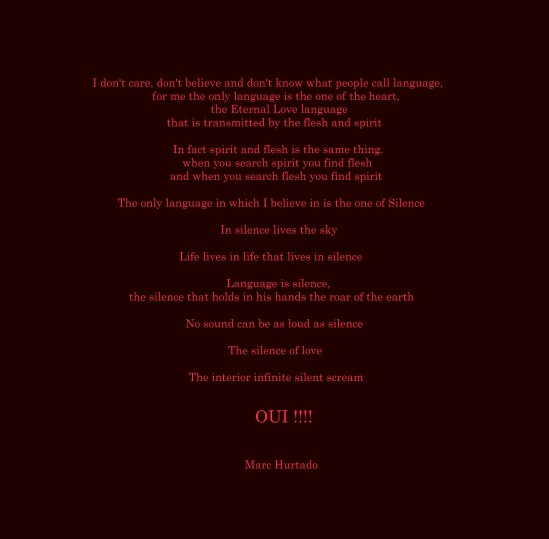 I don't care, don't believe and don't know what people call language,
for me the only language is the one of the heart,
the Eternal Love language
that is transmitted by the flesh and spirit

In fact spirit and flesh is the same thing.
when you search spirit you find flesh
and when you search flesh you find spirit

The only language in which I believe in is the one of Silence

In silence lives the sky

Life lives in life that lives in silence

Language is silence,
the silence that holds in his hands the roar of the earth

No sound can be as loud as silence

The silence of love

The interior infinite silent scream

OUI !!!!

Marc Hurtado